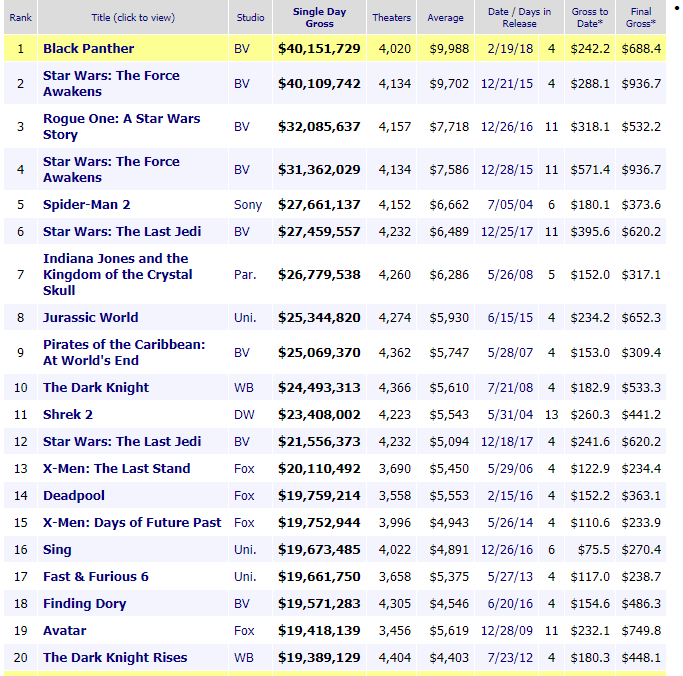 | Rank | Title (click to view) | Studio | Single Day Gross | Theaters | Average | Date / Days in Release | | Gross to Date* | Final Gross* |
|---|---|---|---|---|---|---|---|---|---|
| 1 | Black Panther | BV | $40,151,729 | 4,020 | $9,988 | 2/19/18 | 4 | $242.2 | $688.4 |
| 2 | Star Wars: The Force Awakens | BV | $40,109,742 | 4,134 | $9,702 | 12/21/15 | 4 | $288.1 | $936.7 |
| 3 | Rogue One: A Star Wars Story | BV | $32,085,637 | 4,157 | $7,718 | 12/26/16 | 11 | $318.1 | $532.2 |
| 4 | Star Wars: The Force Awakens | BV | $31,362,029 | 4,134 | $7,586 | 12/28/15 | 11 | $571.4 | $936.7 |
| 5 | Spider-Man 2 | Sony | $27,661,137 | 4,152 | $6,662 | 7/05/04 | 6 | $180.1 | $373.6 |
| 6 | Star Wars: The Last Jedi | BV | $27,459,557 | 4,232 | $6,489 | 12/25/17 | 11 | $395.6 | $620.2 |
| 7 | Indiana Jones and the Kingdom of the Crystal Skull | Par. | $26,779,538 | 4,260 | $6,286 | 5/26/08 | 5 | $152.0 | $317.1 |
| 8 | Jurassic World | Uni. | $25,344,820 | 4,274 | $5,930 | 6/15/15 | 4 | $234.2 | $652.3 |
| 9 | Pirates of the Caribbean: At World's End | BV | $25,069,370 | 4,362 | $5,747 | 5/28/07 | 4 | $153.0 | $309.4 |
| 10 | The Dark Knight | WB | $24,493,313 | 4,366 | $5,610 | 7/21/08 | 4 | $182.9 | $533.3 |
| 11 | Shrek 2 | DW | $23,408,002 | 4,223 | $5,543 | 5/31/04 | 13 | $260.3 | $441.2 |
| 12 | Star Wars: The Last Jedi | BV | $21,556,373 | 4,232 | $5,094 | 12/18/17 | 4 | $241.6 | $620.2 |
| 13 | X-Men: The Last Stand | Fox | $20,110,492 | 3,690 | $5,450 | 5/29/06 | 4 | $122.9 | $234.4 |
| 14 | Deadpool | Fox | $19,759,214 | 3,558 | $5,553 | 2/15/16 | 4 | $152.2 | $363.1 |
| 15 | X-Men: Days of Future Past | Fox | $19,752,944 | 3,996 | $4,943 | 5/26/14 | 4 | $110.6 | $233.9 |
| 16 | Sing | Uni. | $19,673,485 | 4,022 | $4,891 | 12/26/16 | 6 | $75.5 | $270.4 |
| 17 | Fast & Furious 6 | Uni. | $19,661,750 | 3,658 | $5,375 | 5/27/13 | 4 | $117.0 | $238.7 |
| 18 | Finding Dory | BV | $19,571,283 | 4,305 | $4,546 | 6/20/16 | 4 | $154.6 | $486.3 |
| 19 | Avatar | Fox | $19,418,139 | 3,456 | $5,619 | 12/28/09 | 11 | $232.1 | $749.8 |
| 20 | The Dark Knight Rises | WB | $19,389,129 | 4,404 | $4,403 | 7/23/12 | 4 | $180.3 | $448.1 |